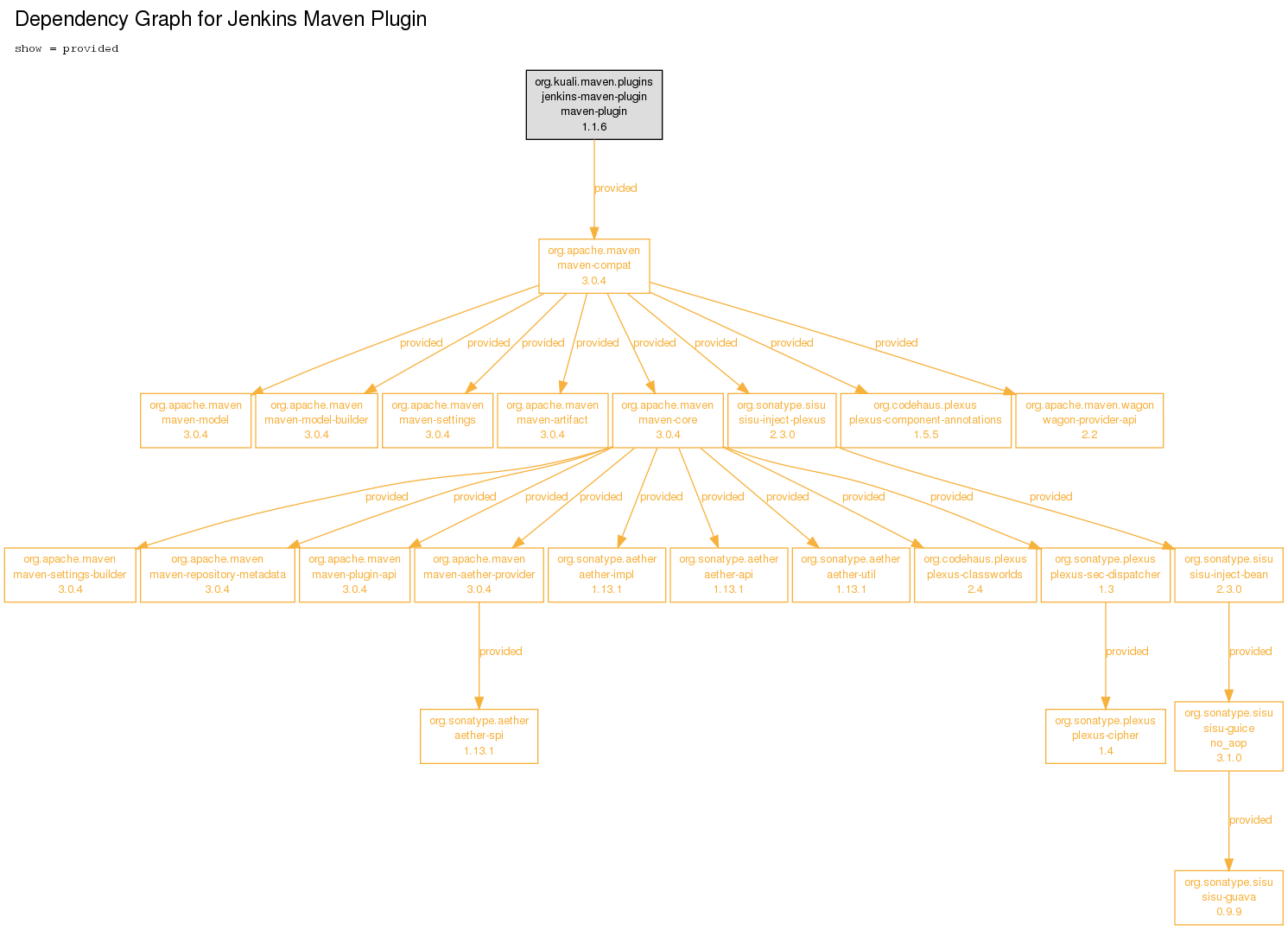 Dependency Graph for Jenkins Maven Plugin

show = provided

org.kuali.maven.plugins
jenkins-maven-plugin
maven-plugin
1.1.6

provided

org.apache.maven
maven-compat
3.0.4

provided provided provided provided provided provided provided provided

org.apache.maven
maven-model
3.0.4

org.apache.maven
maven-model-builder
3.0.4

org.apache.maven
maven-settings
3.0.4

org.apache.maven
maven-artifact
3.0.4

org.apache.maven
maven-core
3.0.4

org.sonatype.sisu
sisu-inject-plexus
2.3.0

org.codehaus.plexus
plexus-component-annotations
1.5.5

org.apache.maven.wagon
wagon-provider-api
2.2

provided provided provided provided provided provided provided provided provided provided

org.apache.maven
maven-settings-builder
3.0.4

org.apache.maven
maven-repository-metadata
3.0.4

org.apache.maven
maven-plugin-api
3.0.4

org.apache.maven
maven-aether-provider
3.0.4

org.sonatype.aether
aether-impl
1.13.1

org.sonatype.aether
aether-api
1.13.1

org.sonatype.aether
aether-util
1.13.1

org.codehaus.plexus
plexus-classworlds
2.4

org.sonatype.plexus
plexus-sec-dispatcher
1.3

org.sonatype.sisu
sisu-inject-bean
2.3.0

provided provided provided

org.sonatype.aether
aether-spi
1.13.1

org.sonatype.plexus
plexus-cipher
1.4

org.sonatype.sisu
sisu-guice
no_aop
3.1.0

provided

org.sonatype.sisu
sisu-guava
0.9.9